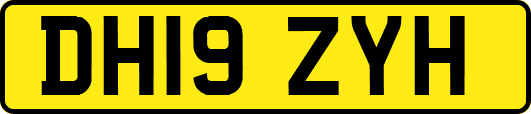 DH19 ZYH